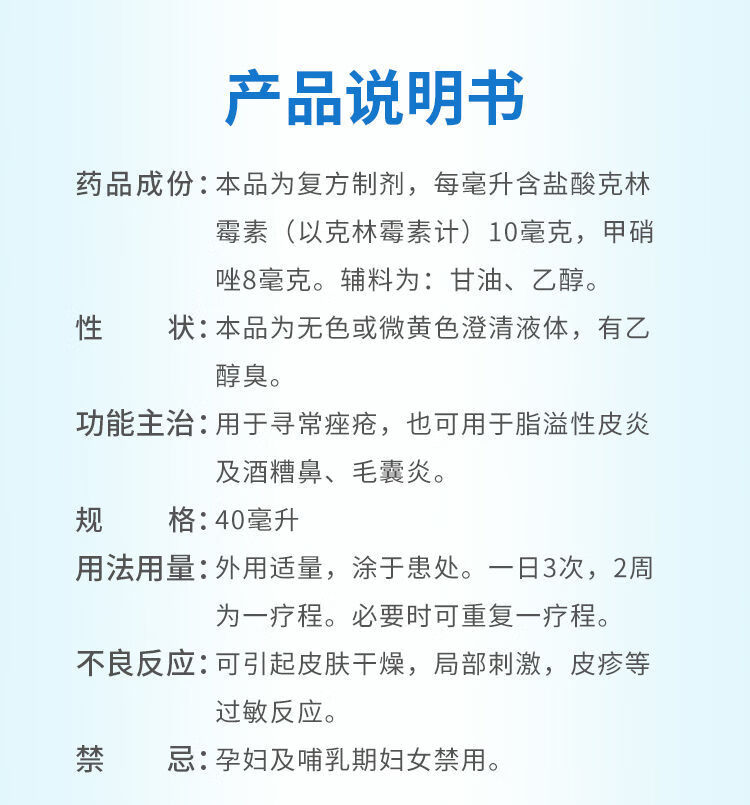 产品说明书

药品成份：本品为复方制剂，每毫升含盐酸克林霉素（以克林霉素计）10毫克，甲硝唑8毫克。辅料为：甘油、乙醇。

性　　状：本品为无色或微黄色澄清液体，有乙醇臭。

功能主治：用于寻常痤疮，也可用于脂溢性皮炎及酒糟鼻、毛囊炎。

规　　格：40毫升

用法用量：外用适量，涂于患处。一日3次，2周为一疗程。必要时可重复一疗程。

不良反应：可引起皮肤干燥，局部刺激，皮疹等过敏反应。

禁　　忌：孕妇及哺乳期妇女禁用。